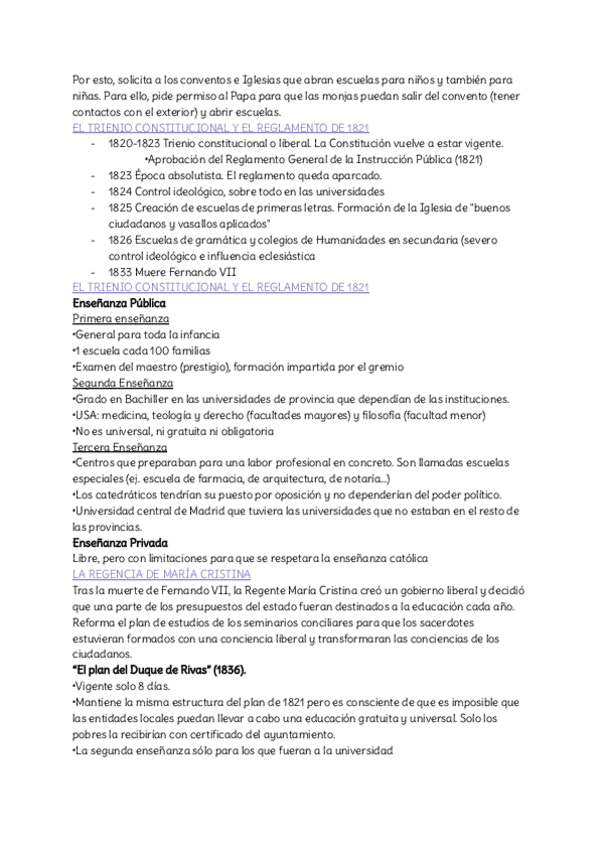 Por esto, solicita a los conventos e Iglesias que abran escuelas para niños y también para niñas. Para ello, pide permiso al Papa para que las monjas puedan salir del convento (tener contactos con el exterior) y abrir escuelas.

EL TRIENIO CONSTITUCIONAL Y EL REGLAMENTO DE 1821

- 1820-1823 Trienio constitucional o liberal. La Constitución vuelve a estar vigente.
•Aprobación del Reglamento General de la Instrucción Pública (1821)
- 1823 Época absolutista. El reglamento queda aparcado.
- 1824 Control ideológico, sobre todo en las universidades
- 1825 Creación de escuelas de primeras letras. Formación de la Iglesia de "buenos ciudadanos y vasallos aplicados"
- 1826 Escuelas de gramática y colegios de Humanidades en secundaria (severo control ideológico e influencia eclesiástica
- 1833 Muere Fernando VII

EL TRIENIO CONSTITUCIONAL Y EL REGLAMENTO DE 1821

Enseñanza Pública

Primera enseñanza
•General para toda la infancia
•1 escuela cada 100 familias
•Examen del maestro (prestigio), formación impartida por el gremio

Segunda Enseñanza
•Grado en Bachiller en las universidades de provincia que dependían de las instituciones.
•USA: medicina, teología y derecho (facultades mayores) y filosofía (facultad menor)
•No es universal, ni gratuita ni obligatoria

Tercera Enseñanza
•Centros que preparaban para una labor profesional en concreto. Son llamadas escuelas especiales (ej. escuela de farmacia, de arquitectura, de notaría...)
•Los catedráticos tendrían su puesto por oposición y no dependerían del poder político.
•Universidad central de Madrid que tuviera las universidades que no estaban en el resto de las provincias.

Enseñanza Privada
Libre, pero con limitaciones para que se respetara la enseñanza católica

LA REGENCIA DE MARÍA CRISTINA

Tras la muerte de Fernando VII, la Regente María Cristina creó un gobierno liberal y decidió que una parte de los presupuestos del estado fueran destinados a la educación cada año. Reforma el plan de estudios de los seminarios conciliares para que los sacerdotes estuvieran formados con una conciencia liberal y transformaran las conciencias de los ciudadanos.

"El plan del Duque de Rivas" (1836).
•Vigente solo 8 días.
•Mantiene la misma estructura del plan de 1821 pero es consciente de que es imposible que las entidades locales puedan llevar a cabo una educación gratuita y universal. Solo los pobres la recibirían con certificado del ayuntamiento.
•La segunda enseñanza sólo para los que fueran a la universidad